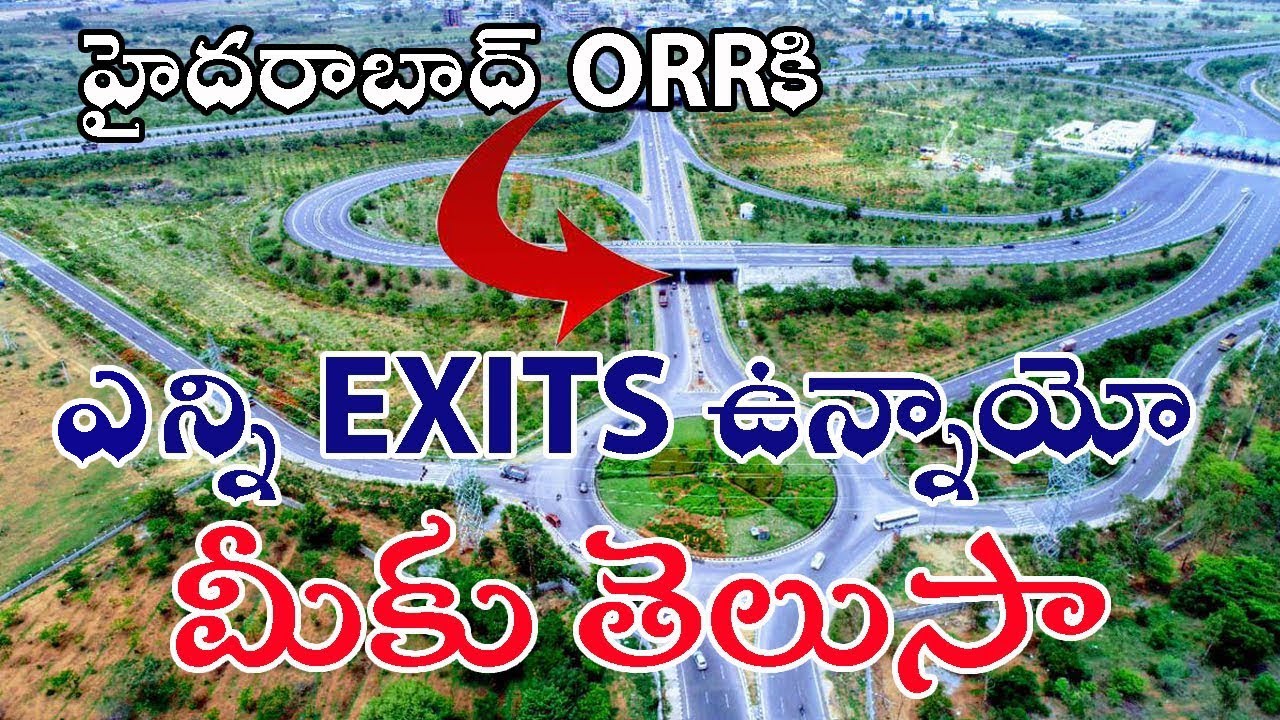 హైదరాబాద్ ORRకి

ఎన్ని EXITS ఉన్నాయో

మీకు తెలుసా